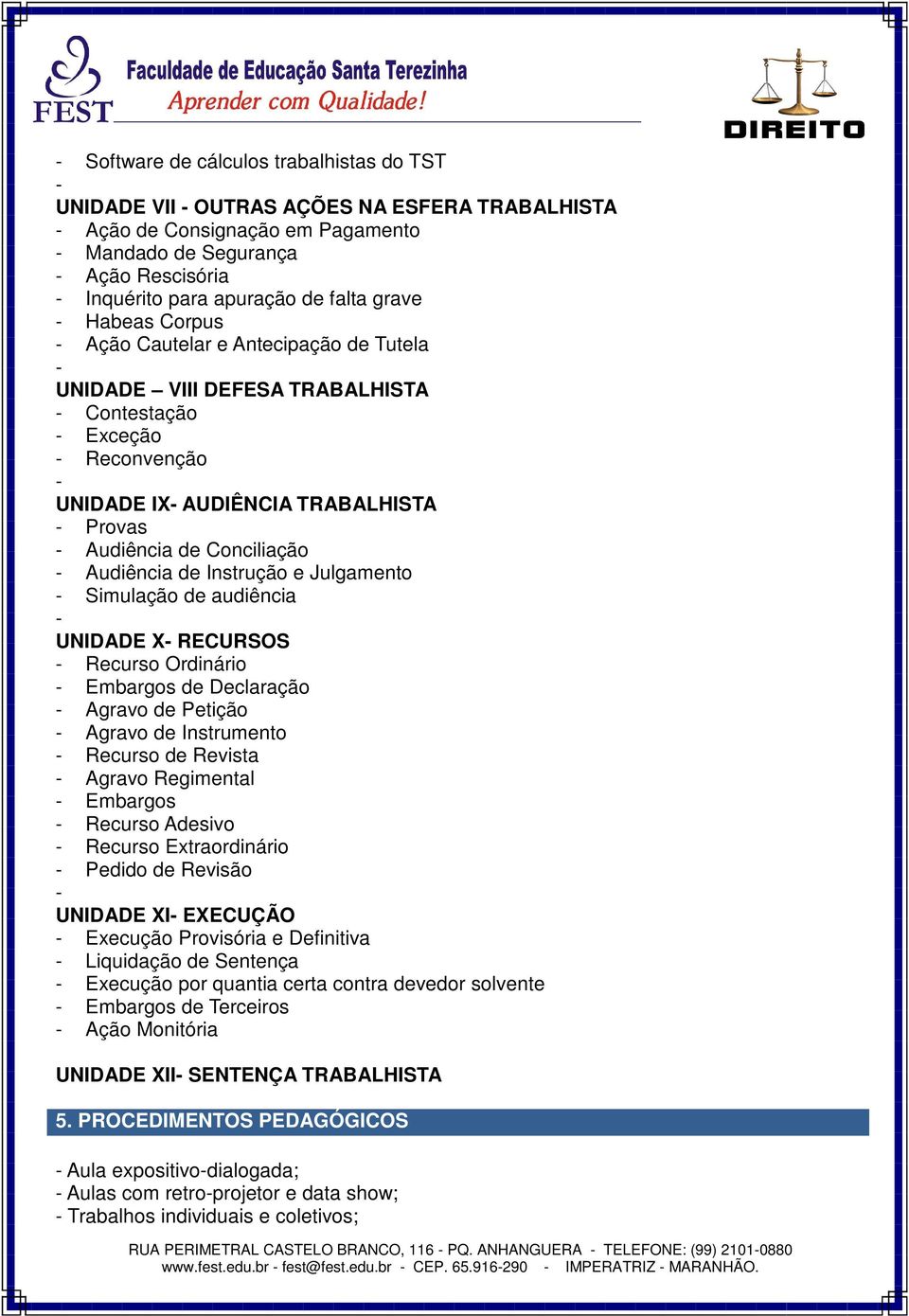 FEST
Faculdade de Educação Santa Terezinha
Aprender com Qualidade!

DIREITO

- Software de cálculos trabalhistas do TST
-
UNIDADE VII - OUTRAS AÇÕES NA ESFERA TRABALHISTA
- Ação de Consignação em Pagamento
- Mandado de Segurança
- Ação Rescisória
- Inquérito para apuração de falta grave
- Habeas Corpus
- Ação Cautelar e Antecipação de Tutela
-
UNIDADE – VIII DEFESA TRABALHISTA
- Contestação
- Exceção
- Reconvenção
-
UNIDADE IX- AUDIÊNCIA TRABALHISTA
- Provas
- Audiência de Conciliação
- Audiência de Instrução e Julgamento
- Simulação de audiência
-
UNIDADE X- RECURSOS
- Recurso Ordinário
- Embargos de Declaração
- Agravo de Petição
- Agravo de Instrumento
- Recurso de Revista
- Agravo Regimental
- Embargos
- Recurso Adesivo
- Recurso Extraordinário
- Pedido de Revisão
-
UNIDADE XI- EXECUÇÃO
- Execução Provisória e Definitiva
- Liquidação de Sentença
- Execução por quantia certa contra devedor solvente
- Embargos de Terceiros
- Ação Monitória

UNIDADE XII- SENTENÇA TRABALHISTA

5. PROCEDIMENTOS PEDAGÓGICOS

- Aula expositivo-dialogada;
- Aulas com retro-projetor e data show;
- Trabalhos individuais e coletivos;

RUA PERIMETRAL CASTELO BRANCO, 116 - PQ. ANHANGUERA - TELEFONE: (99) 2101-0880
www.fest.edu.br - fest@fest.edu.br - CEP. 65.916-290 - IMPERATRIZ - MARANHÃO.